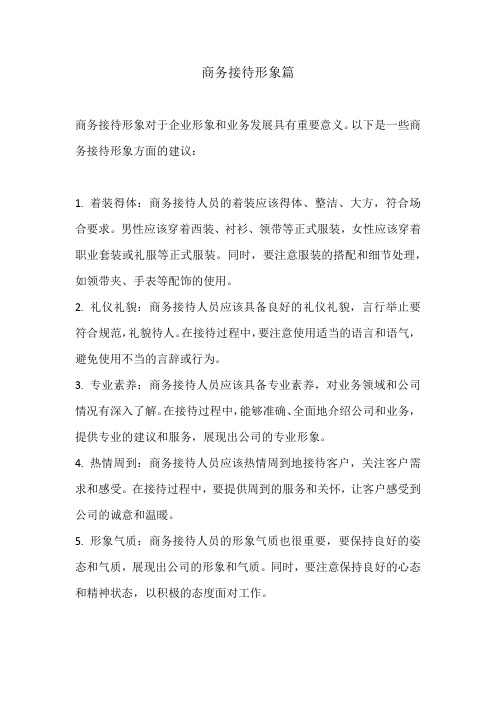 商务接待形象篇

商务接待形象对于企业形象和业务发展具有重要意义。以下是一些商务接待形象方面的建议：

1. 着装得体：商务接待人员的着装应该得体、整洁、大方，符合场合要求。男性应该穿着西装、衬衫、领带等正式服装，女性应该穿着职业套装或礼服等正式服装。同时，要注意服装的搭配和细节处理，如领带夹、手表等配饰的使用。

2. 礼仪礼貌：商务接待人员应该具备良好的礼仪礼貌，言行举止要符合规范，礼貌待人。在接待过程中，要注意使用适当的语言和语气，避免使用不当的言辞或行为。

3. 专业素养：商务接待人员应该具备专业素养，对业务领域和公司情况有深入了解。在接待过程中，能够准确、全面地介绍公司和业务，提供专业的建议和服务，展现出公司的专业形象。

4. 热情周到：商务接待人员应该热情周到地接待客户，关注客户需求和感受。在接待过程中，要提供周到的服务和关怀，让客户感受到公司的诚意和温暖。

5. 形象气质：商务接待人员的形象气质也很重要，要保持良好的姿态和气质，展现出公司的形象和气质。同时，要注意保持良好的心态和精神状态，以积极的态度面对工作。